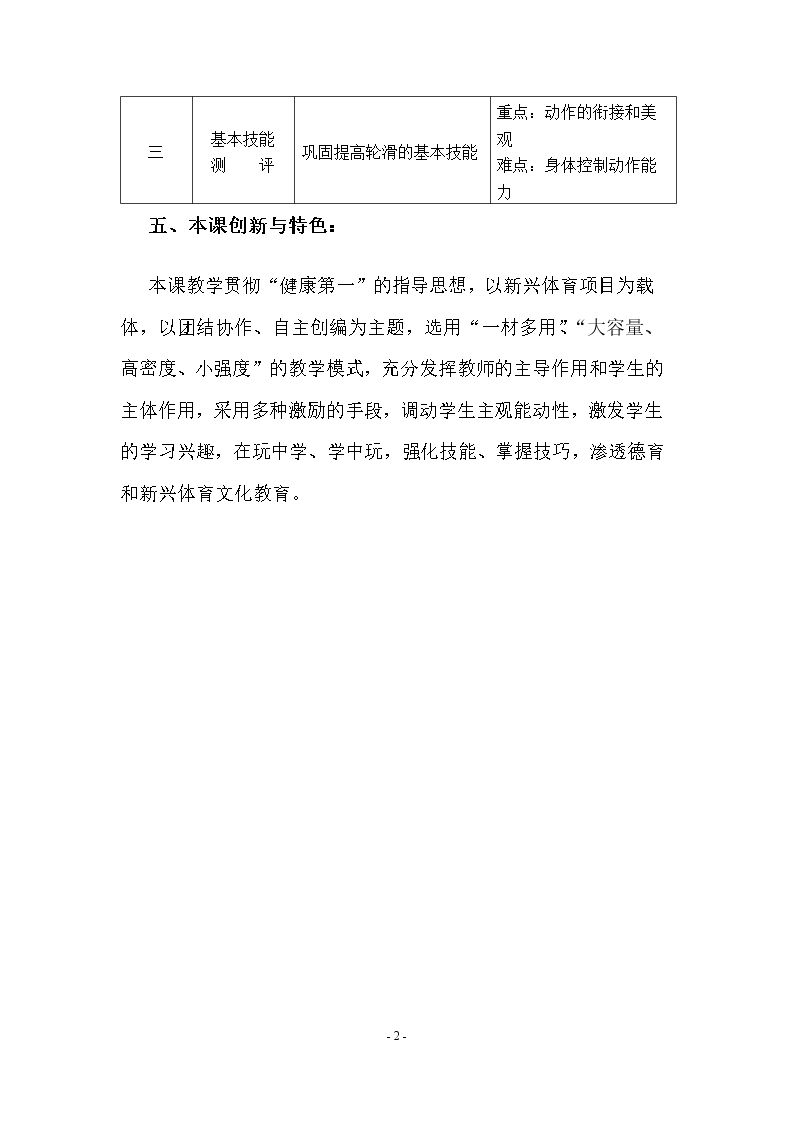 | 三 | 基本技能测 评 | 巩固提高轮滑的基本技能 | 重点：动作的衔接和美观 难点：身体控制动作能力 |
|---|---|---|---|

五、本课创新与特色：

本课教学贯彻“健康第一”的指导思想，以新兴体育项目为载体，以团结协作、自主创编为主题，选用“一材多用”、“大容量、高密度、小强度”的教学模式，充分发挥教师的主导作用和学生的主体作用，采用多种激励的手段，调动学生主观能动性，激发学生的学习兴趣，在玩中学、学中玩，强化技能、掌握技巧，渗透德育和新兴体育文化教育。

- 2 -